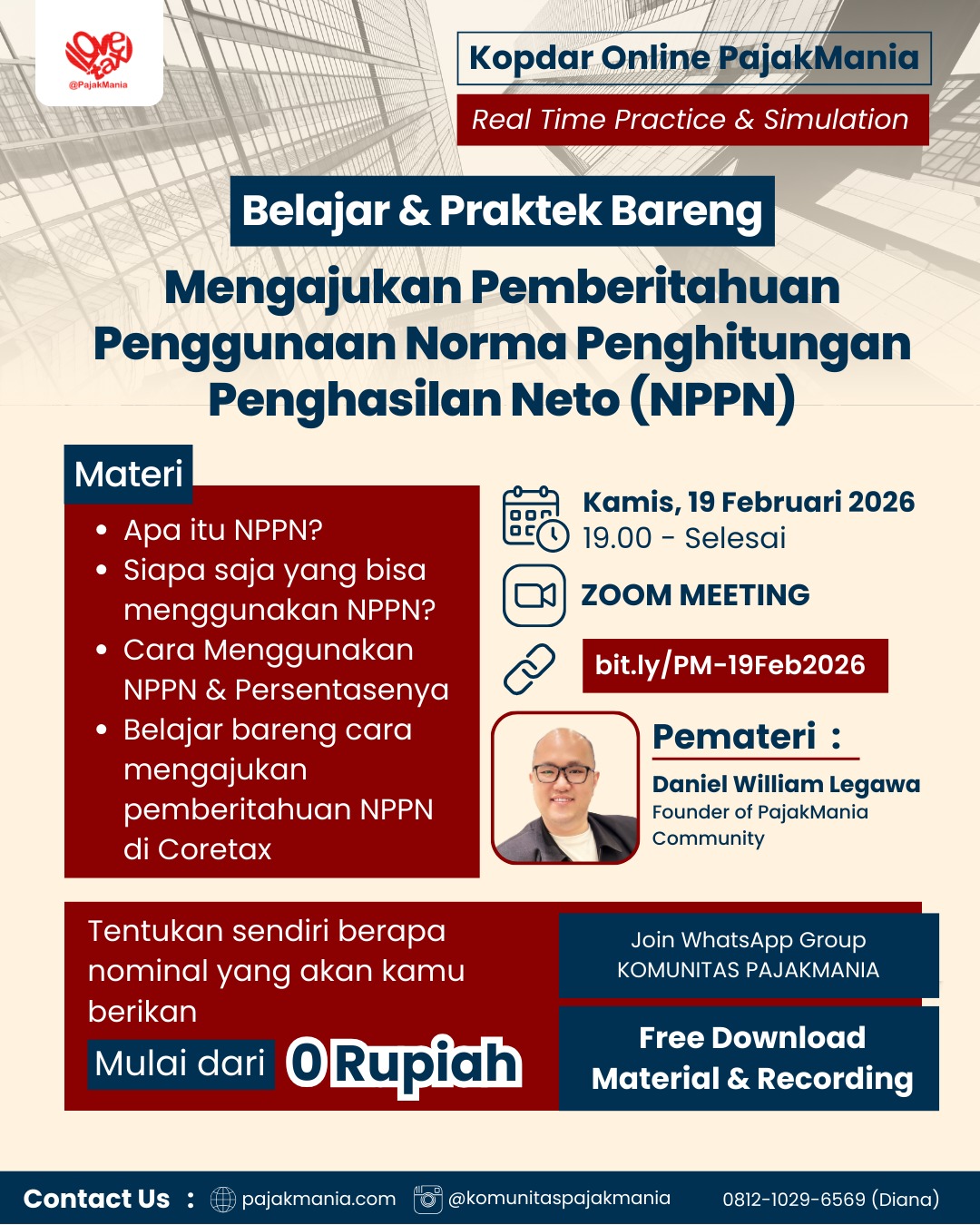 love tax
@PajakMania

Kopdar Online PajakMania

Real Time Practice & Simulation

Belajar & Praktek Bareng

Mengajukan Pemberitahuan Penggunaan Norma Penghitungan Penghasilan Neto (NPPN)

Materi

- Apa itu NPPN?
- Siapa saja yang bisa menggunakan NPPN?
- Cara Menggunakan NPPN & Persentasenya
- Belajar bareng cara mengajukan pemberitahuan NPPN di Coretax

Kamis, 19 Februari 2026
19.00 - Selesai

ZOOM MEETING

bit.ly/PM-19Feb2026

Pemateri :

Daniel William Legawa
Founder of PajakMania Community

Tentukan sendiri berapa nominal yang akan kamu berikan

Mulai dari 0 Rupiah

Join WhatsApp Group
KOMUNITAS PAJAKMANIA

Free Download Material & Recording

Contact Us : pajakmania.com @komunitaspajakmania 0812-1029-6569 (Diana)